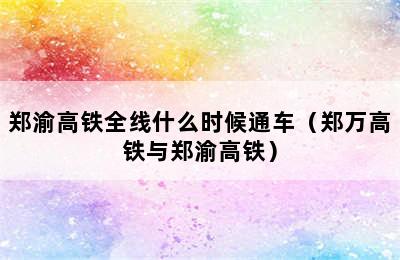 郑渝高铁全线什么时候通车（郑万高铁与郑渝高铁）